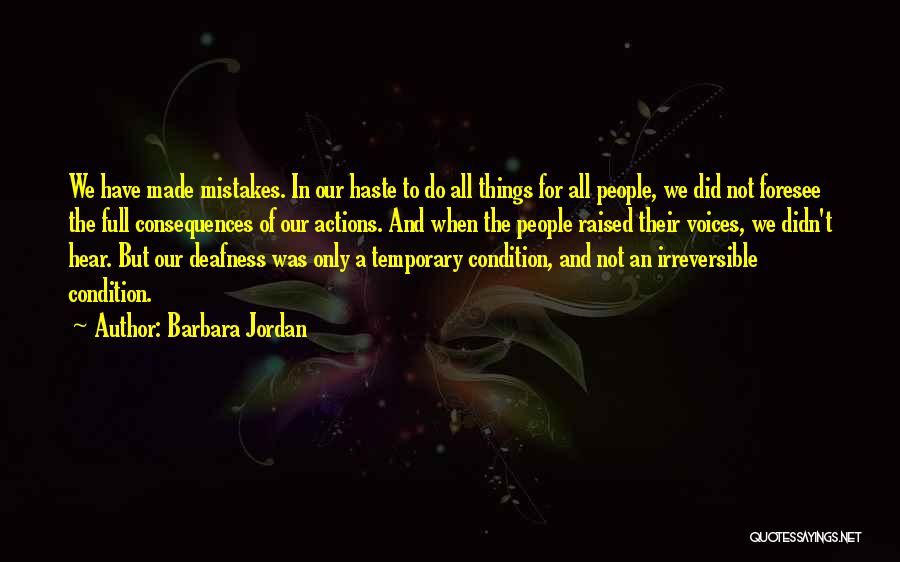 We have made mistakes. In our haste to do all things for all people, we did not foresee the full consequences of our actions. And when the people raised their voices, we didn't hear. But our deafness was only a temporary condition, and not an irreversible condition.

~ Author: Barbara Jordan

QUOTESSAYINGS.NET